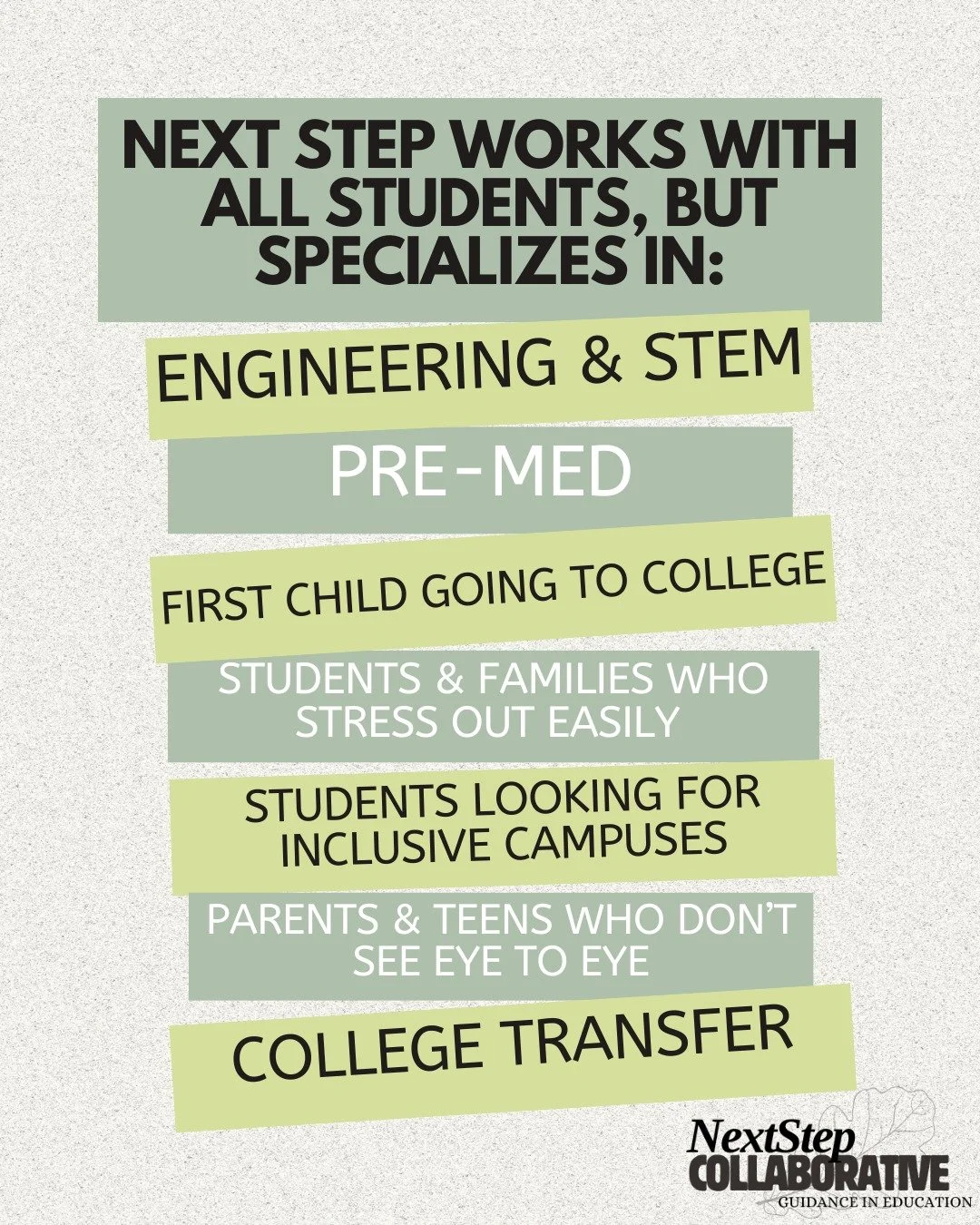 NEXT STEP WORKS WITH ALL STUDENTS, BUT SPECIALIZES IN:

ENGINEERING & STEM

PRE-MED

FIRST CHILD GOING TO COLLEGE

STUDENTS & FAMILIES WHO STRESS OUT EASILY

STUDENTS LOOKING FOR INCLUSIVE CAMPUSES

PARENTS & TEENS WHO DON'T SEE EYE TO EYE

COLLEGE TRANSFER

NextStep COLLABORATIVE
GUIDANCE IN EDUCATION